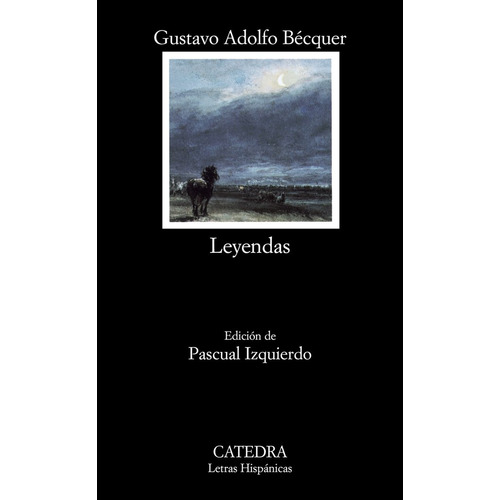 Gustavo Adolfo Bécquer

Leyendas

Edición de
Pascual Izquierdo

CATEDRA
Letras Hispánicas